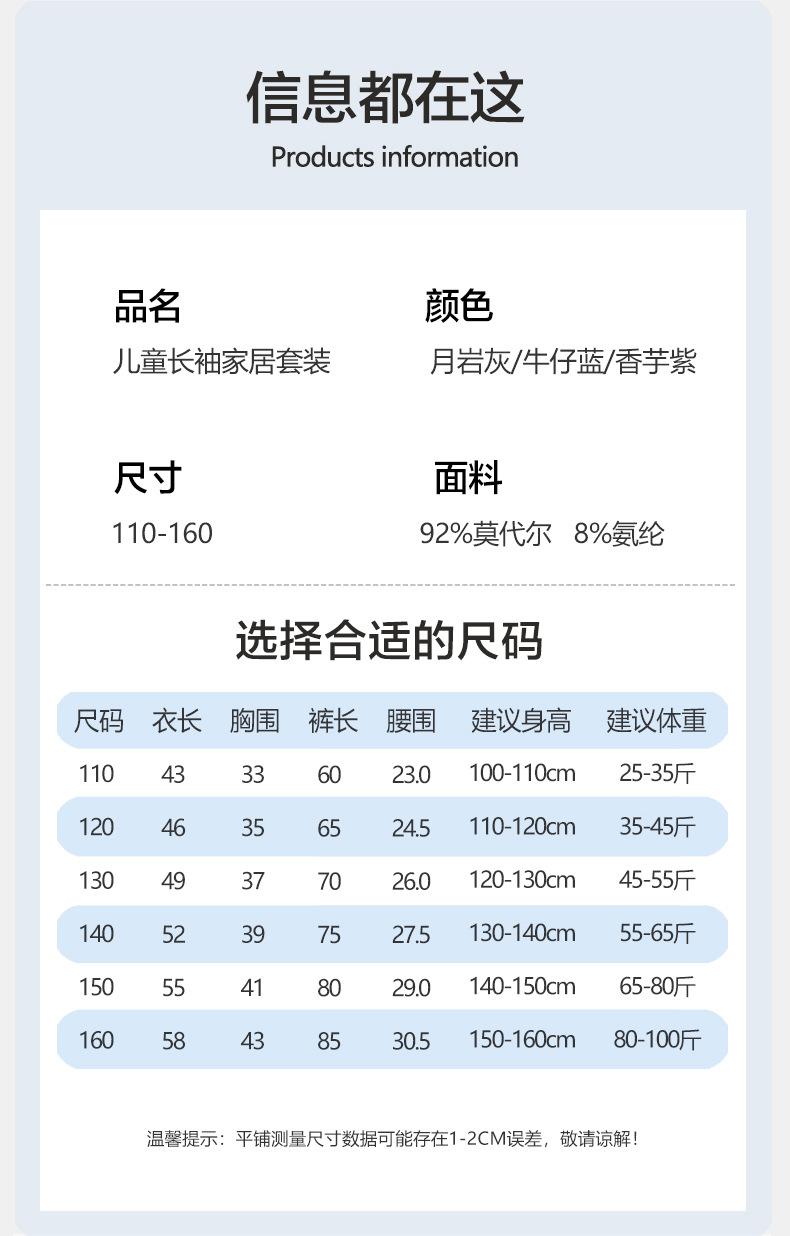 信息都在这
Products information

品名
儿童长袖家居套装

颜色
月岩灰/牛仔蓝/香芋紫

尺寸
110-160

面料
92%莫代尔 8%氨纶

选择合适的尺码

| 尺码 | 衣长 | 胸围 | 裤长 | 腰围 | 建议身高 | 建议体重 |
|---|---|---|---|---|---|---|
| 110 | 43 | 33 | 60 | 23.0 | 100-110cm | 25-35斤 |
| 120 | 46 | 35 | 65 | 24.5 | 110-120cm | 35-45斤 |
| 130 | 49 | 37 | 70 | 26.0 | 120-130cm | 45-55斤 |
| 140 | 52 | 39 | 75 | 27.5 | 130-140cm | 55-65斤 |
| 150 | 55 | 41 | 80 | 29.0 | 140-150cm | 65-80斤 |
| 160 | 58 | 43 | 85 | 30.5 | 150-160cm | 80-100斤 |

温馨提示：平铺测量尺寸数据可能存在1-2CM误差，敬请谅解！